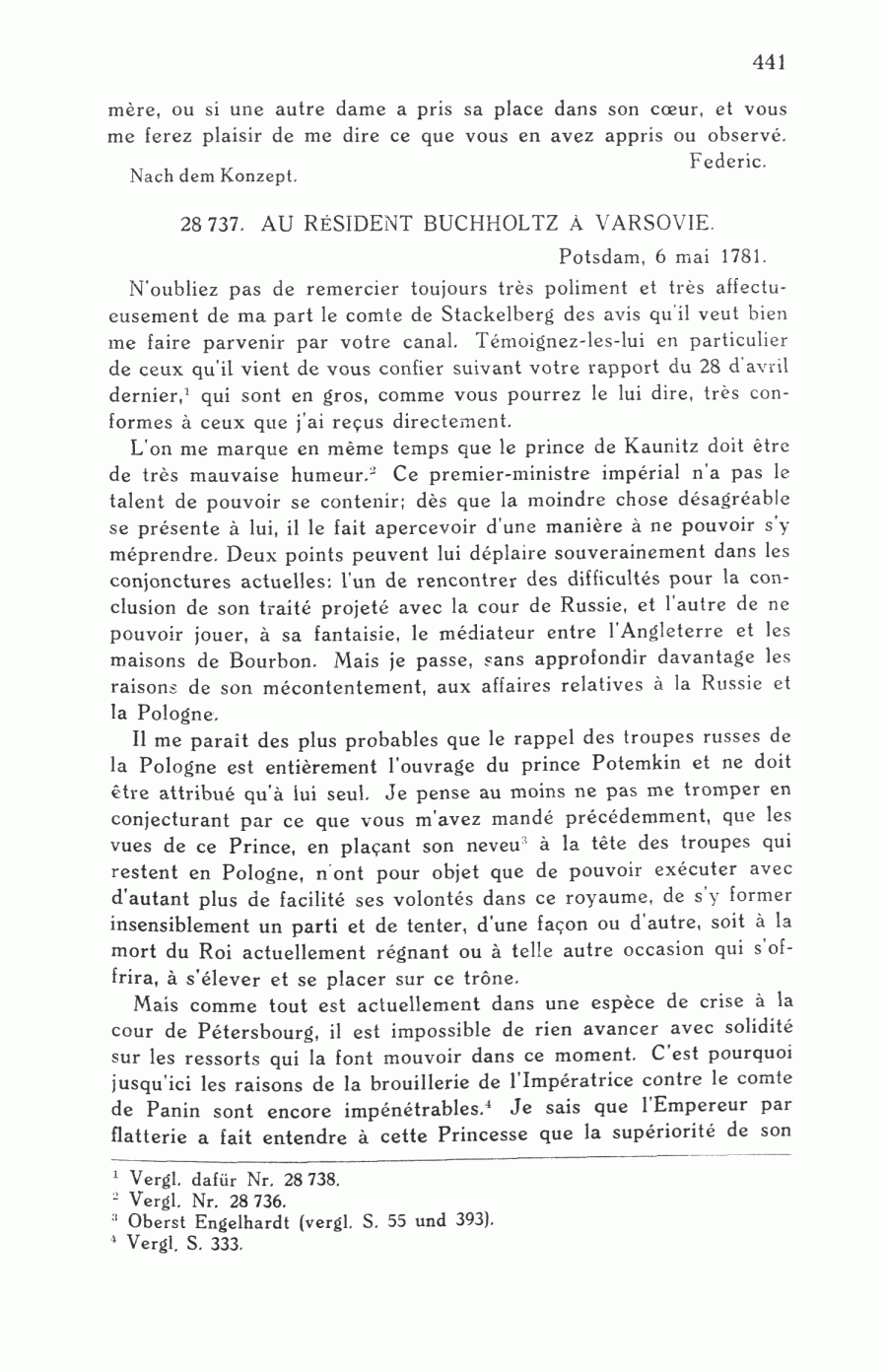 441

mère, ou si une autre dame a pris sa place dans son cœur, et vous me ferez plaisir de me dire ce que vous en avez appris ou observé.

Federic.

Nach dem Konzept.

28 737. AU RÉSIDENT BUCHHOLTZ À VARSOVIE.

Potsdam, 6 mai 1781.

N'oubliez pas de remercier toujours très poliment et très affectueusement de ma part le comte de Stackelberg des avis qu'il veut bien me faire parvenir par votre canal. Témoignez-les-lui en particulier de ceux qu'il vient de vous confier suivant votre rapport du 28 d'avril dernier,$^1$ qui sont en gros, comme vous pourrez le lui dire, très conformes à ceux que j'ai reçus directement.

L'on me marque en même temps que le prince de Kaunitz doit être de très mauvaise humeur.$^2$ Ce premier-ministre impérial n'a pas le talent de pouvoir se contenir; dès que la moindre chose désagréable se présente à lui, il le fait apercevoir d'une manière à ne pouvoir s'y méprendre. Deux points peuvent lui déplaire souverainement dans les conjonctures actuelles: l'un de rencontrer des difficultés pour la conclusion de son traité projeté avec la cour de Russie, et l'autre de ne pouvoir jouer, à sa fantaisie, le médiateur entre l'Angleterre et les maisons de Bourbon. Mais je passe, sans approfondir davantage les raisons de son mécontentement, aux affaires relatives à la Russie et la Pologne.

Il me paraît des plus probables que le rappel des troupes russes de la Pologne est entièrement l'ouvrage du prince Potemkin et ne doit être attribué qu'à lui seul. Je pense au moins ne pas me tromper en conjecturant par ce que vous m'avez mandé précédemment, que les vues de ce Prince, en plaçant son neveu$^3$ à la tête des troupes qui restent en Pologne, n'ont pour objet que de pouvoir exécuter avec d'autant plus de facilité ses volontés dans ce royaume, de s'y former insensiblement un parti et de tenter, d'une façon ou d'autre, soit à la mort du Roi actuellement régnant ou à telle autre occasion qui s'offrira, à s'élever et se placer sur ce trône.

Mais comme tout est actuellement dans une espèce de crise à la cour de Pétersbourg, il est impossible de rien avancer avec solidité sur les ressorts qui la font mouvoir dans ce moment. C'est pourquoi jusqu'ici les raisons de la brouillerie de l'Impératrice contre le comte de Panin sont encore impénétrables.$^4$ Je sais que l'Empereur par flatterie a fait entendre à cette Princesse que la supériorité de son

$^1$ Vergl. dafür Nr. 28 738.
$^2$ Vergl. Nr. 28 736.
$^3$ Oberst Engelhardt (vergl. S. 55 und 393).
$^4$ Vergl. S. 333.